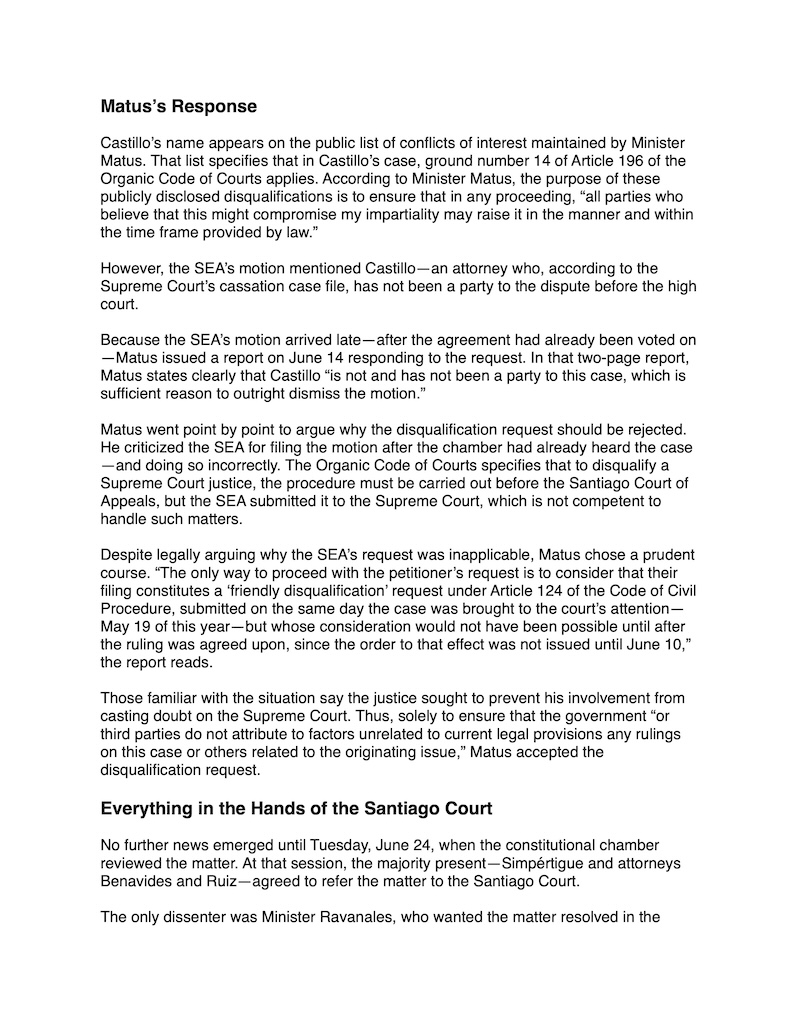 Matus's Response

Castillo's name appears on the public list of conflicts of interest maintained by Minister Matus. That list specifies that in Castillo's case, ground number 14 of Article 196 of the Organic Code of Courts applies. According to Minister Matus, the purpose of these publicly disclosed disqualifications is to ensure that in any proceeding, "all parties who believe that this might compromise my impartiality may raise it in the manner and within the time frame provided by law."

However, the SEA's motion mentioned Castillo—an attorney who, according to the Supreme Court's cassation case file, has not been a party to the dispute before the high court.

Because the SEA's motion arrived late—after the agreement had already been voted on—Matus issued a report on June 14 responding to the request. In that two-page report, Matus states clearly that Castillo "is not and has not been a party to this case, which is sufficient reason to outright dismiss the motion."

Matus went point by point to argue why the disqualification request should be rejected. He criticized the SEA for filing the motion after the chamber had already heard the case—and doing so incorrectly. The Organic Code of Courts specifies that to disqualify a Supreme Court justice, the procedure must be carried out before the Santiago Court of Appeals, but the SEA submitted it to the Supreme Court, which is not competent to handle such matters.

Despite legally arguing why the SEA's request was inapplicable, Matus chose a prudent course. "The only way to proceed with the petitioner's request is to consider that their filing constitutes a 'friendly disqualification' request under Article 124 of the Code of Civil Procedure, submitted on the same day the case was brought to the court's attention—May 19 of this year—but whose consideration would not have been possible until after the ruling was agreed upon, since the order to that effect was not issued until June 10," the report reads.

Those familiar with the situation say the justice sought to prevent his involvement from casting doubt on the Supreme Court. Thus, solely to ensure that the government "or third parties do not attribute to factors unrelated to current legal provisions any rulings on this case or others related to the originating issue," Matus accepted the disqualification request.

Everything in the Hands of the Santiago Court

No further news emerged until Tuesday, June 24, when the constitutional chamber reviewed the matter. At that session, the majority present—Simpértigue and attorneys Benavides and Ruiz—agreed to refer the matter to the Santiago Court.

The only dissenter was Minister Ravanales, who wanted the matter resolved in the